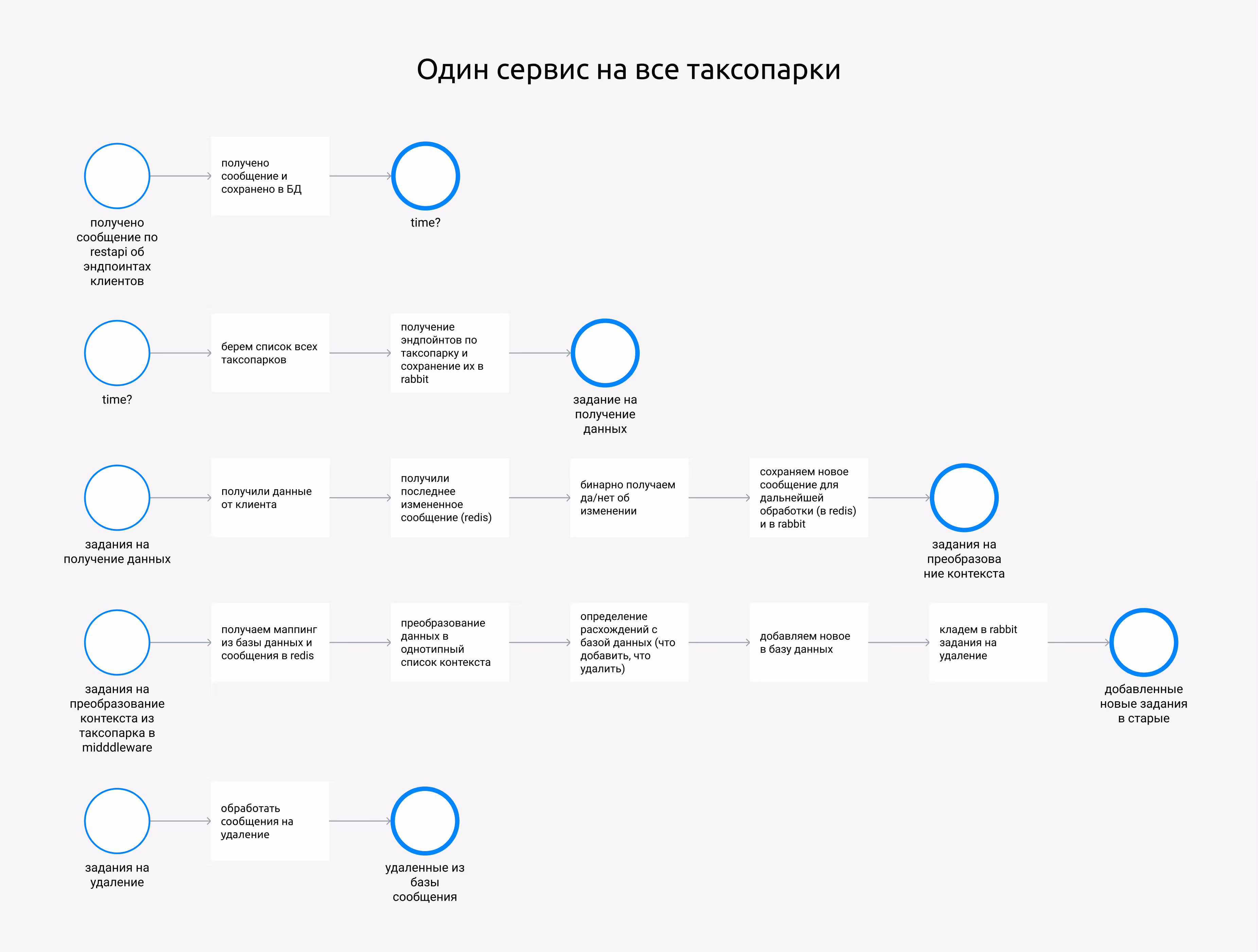 Один сервис на все таксопарки

получено сообщение по restapi об эндпоинтах клиентов

получено сообщение и сохранено в БД

time?

time?

берем список всех таксопарков

получение эндпойнтов по таксопарку и сохранение их в rabbit

задание на получение данных

задания на получение данных

получили данные от клиента

получили последнее измененное сообщение (redis)

бинарно получаем да/нет об изменении

сохраняем новое сообщение для дальнейшей обработки (в redis) и в rabbit

задания на преобразова ние контекста

задания на преобразование контекста из таксопарка в midddleware

получаем маппинг из базы данных и сообщения в redis

преобразование данных в однотипный список контекста

определение расхождений с базой данных (что добавить, что удалить)

добавляем новое в базу данных

кладем в rabbit задания на удаление

добавленные новые задания в старые

задания на удаление

обработать сообщения на удаление

удаленные из базы сообщения